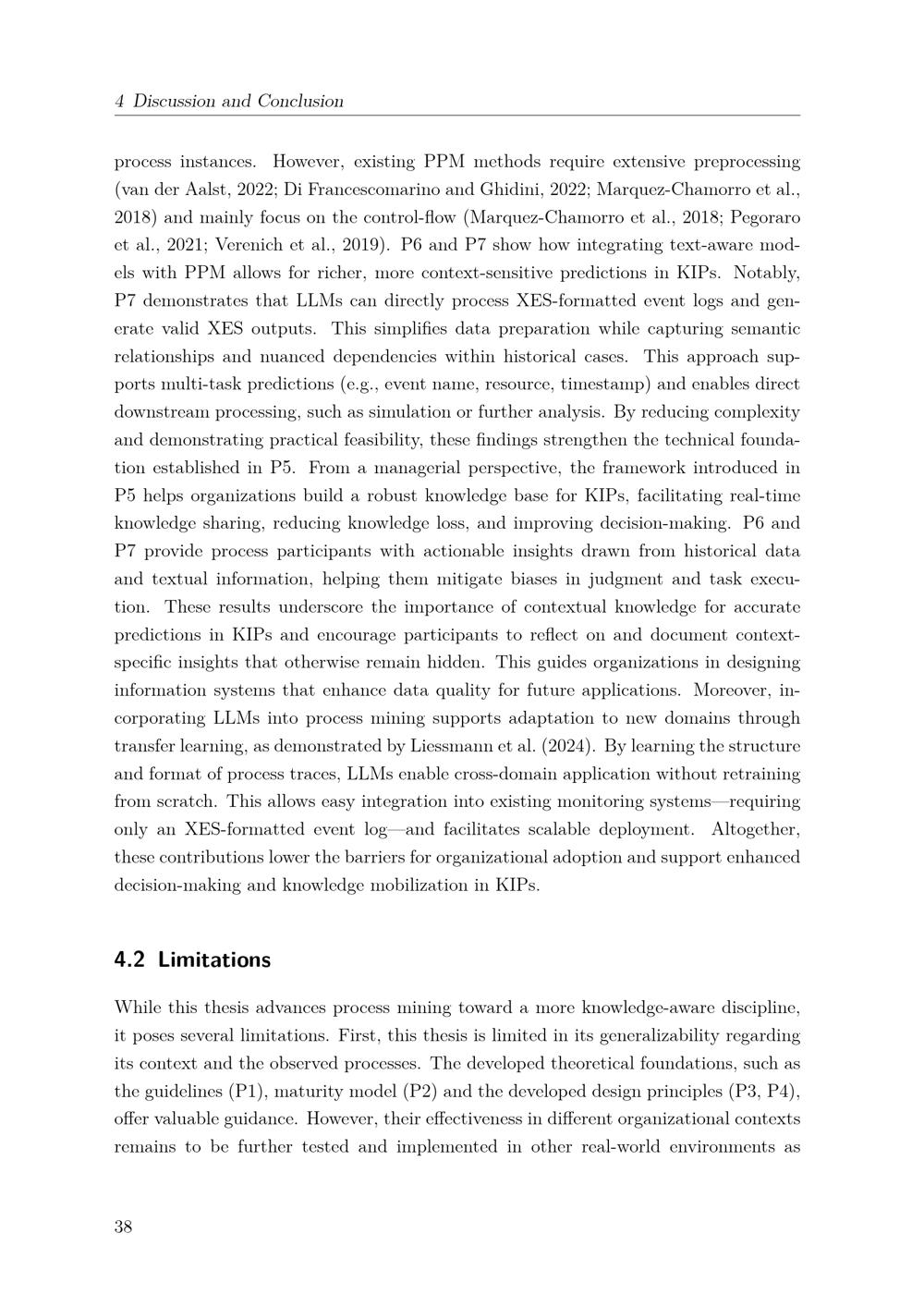 4 Discussion and Conclusion

process instances. However, existing PPM methods require extensive preprocessing (van der Aalst, 2022; Di Francescomarino and Ghidini, 2022; Marquez-Chamorro et al., 2018) and mainly focus on the control-flow (Marquez-Chamorro et al., 2018; Pegoraro et al., 2021; Verenich et al., 2019). P6 and P7 show how integrating text-aware models with PPM allows for richer, more context-sensitive predictions in KIPs. Notably, P7 demonstrates that LLMs can directly process XES-formatted event logs and generate valid XES outputs. This simplifies data preparation while capturing semantic relationships and nuanced dependencies within historical cases. This approach supports multi-task predictions (e.g., event name, resource, timestamp) and enables direct downstream processing, such as simulation or further analysis. By reducing complexity and demonstrating practical feasibility, these findings strengthen the technical foundation established in P5. From a managerial perspective, the framework introduced in P5 helps organizations build a robust knowledge base for KIPs, facilitating real-time knowledge sharing, reducing knowledge loss, and improving decision-making. P6 and P7 provide process participants with actionable insights drawn from historical data and textual information, helping them mitigate biases in judgment and task execution. These results underscore the importance of contextual knowledge for accurate predictions in KIPs and encourage participants to reflect on and document context-specific insights that otherwise remain hidden. This guides organizations in designing information systems that enhance data quality for future applications. Moreover, incorporating LLMs into process mining supports adaptation to new domains through transfer learning, as demonstrated by Liessmann et al. (2024). By learning the structure and format of process traces, LLMs enable cross-domain application without retraining from scratch. This allows easy integration into existing monitoring systems—requiring only an XES-formatted event log—and facilitates scalable deployment. Altogether, these contributions lower the barriers for organizational adoption and support enhanced decision-making and knowledge mobilization in KIPs.

4.2 Limitations

While this thesis advances process mining toward a more knowledge-aware discipline, it poses several limitations. First, this thesis is limited in its generalizability regarding its context and the observed processes. The developed theoretical foundations, such as the guidelines (P1), maturity model (P2) and the developed design principles (P3, P4), offer valuable guidance. However, their effectiveness in different organizational contexts remains to be further tested and implemented in other real-world environments as

38